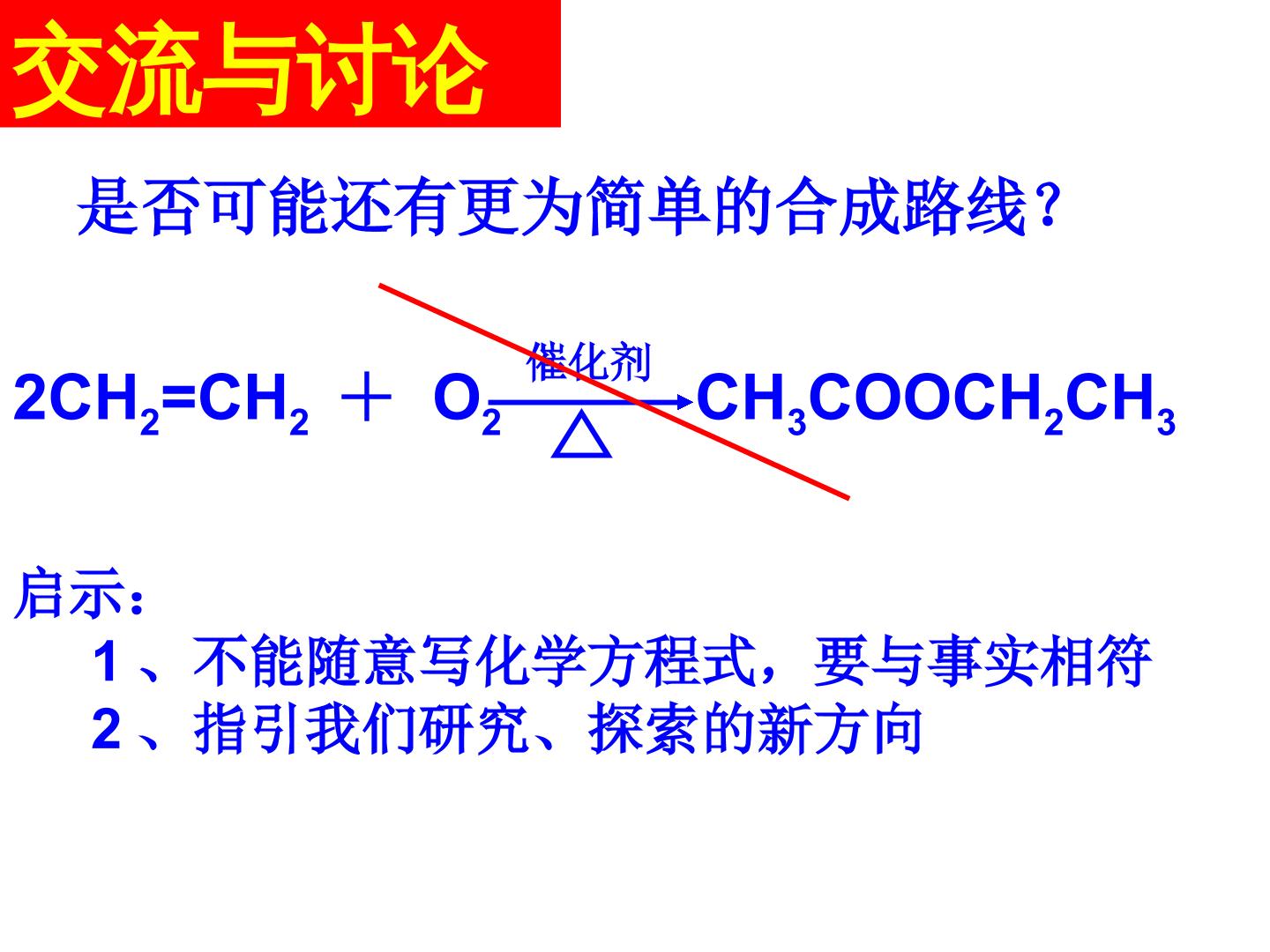 交流与讨论

是否可能还有更为简单的合成路线？

$2CH_2=CH_2 + O_2 \xrightarrow[\triangle]{催化剂} CH_3COOCH_2CH_3$

启示：

1、不能随意写化学方程式，要与事实相符

2、指引我们研究、探索的新方向